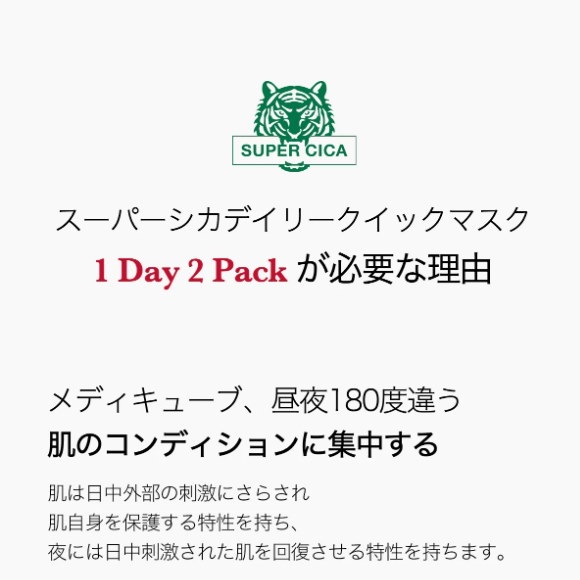 SUPER CICA

スーパーシカデイリークイックマスク
1 Day 2 Pack が必要な理由

メディキューブ、昼夜180度違う
肌のコンディションに集中する

肌は日中外部の刺激にさらされ
肌自身を保護する特性を持ち、
夜には日中刺激された肌を回復させる特性を持ちます。